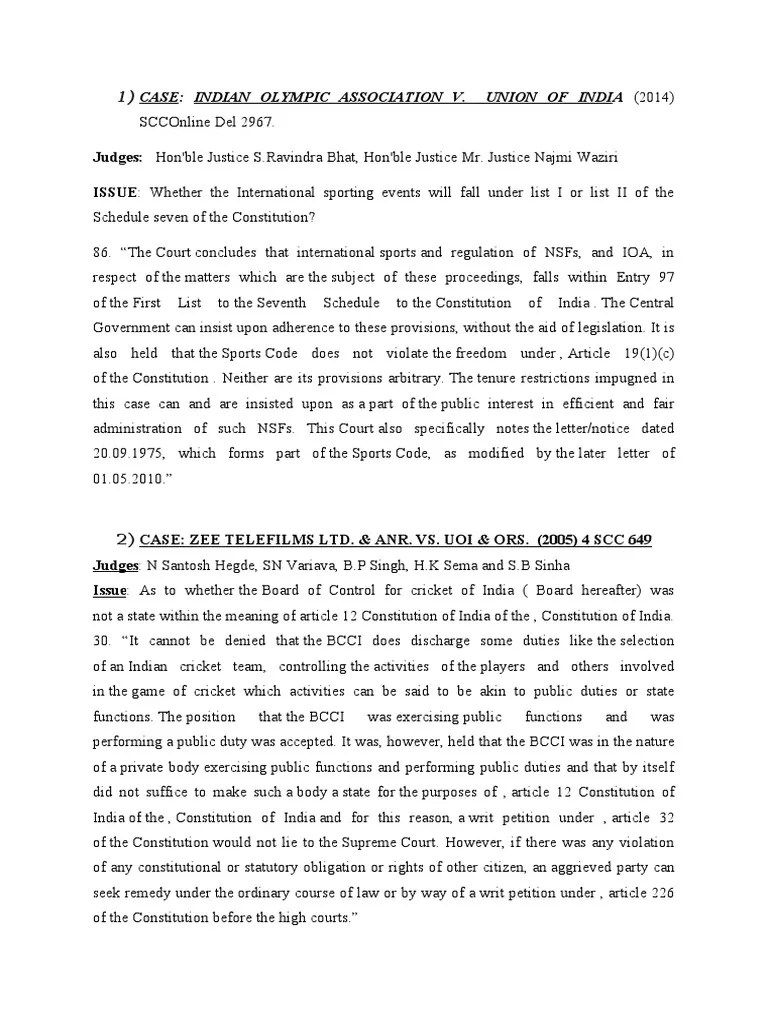 1) CASE: INDIAN OLYMPIC ASSOCIATION V. UNION OF INDIA (2014) SCCOnline Del 2967.

Judges: Hon'ble Justice S.Ravindra Bhat, Hon'ble Justice Mr. Justice Najmi Waziri

ISSUE: Whether the International sporting events will fall under list I or list II of the Schedule seven of the Constitution?

86. "The Court concludes that international sports and regulation of NSFs, and IOA, in respect of the matters which are the subject of these proceedings, falls within Entry 97 of the First List to the Seventh Schedule to the Constitution of India . The Central Government can insist upon adherence to these provisions, without the aid of legislation. It is also held that the Sports Code does not violate the freedom under , Article 19(1)(c) of the Constitution . Neither are its provisions arbitrary. The tenure restrictions impugned in this case can and are insisted upon as a part of the public interest in efficient and fair administration of such NSFs. This Court also specifically notes the letter/notice dated 20.09.1975, which forms part of the Sports Code, as modified by the later letter of 01.05.2010."

2) CASE: ZEE TELEFILMS LTD. & ANR. VS. UOI & ORS. (2005) 4 SCC 649
Judges: N Santosh Hegde, SN Variava, B.P Singh, H.K Sema and S.B Sinha
Issue: As to whether the Board of Control for cricket of India ( Board hereafter) was not a state within the meaning of article 12 Constitution of India of the , Constitution of India.
30. "It cannot be denied that the BCCI does discharge some duties like the selection of an Indian cricket team, controlling the activities of the players and others involved in the game of cricket which activities can be said to be akin to public duties or state functions. The position that the BCCI was exercising public functions and was performing a public duty was accepted. It was, however, held that the BCCI was in the nature of a private body exercising public functions and performing public duties and that by itself did not suffice to make such a body a state for the purposes of , article 12 Constitution of India of the , Constitution of India and for this reason, a writ petition under , article 32 of the Constitution would not lie to the Supreme Court. However, if there was any violation of any constitutional or statutory obligation or rights of other citizen, an aggrieved party can seek remedy under the ordinary course of law or by way of a writ petition under , article 226 of the Constitution before the high courts."